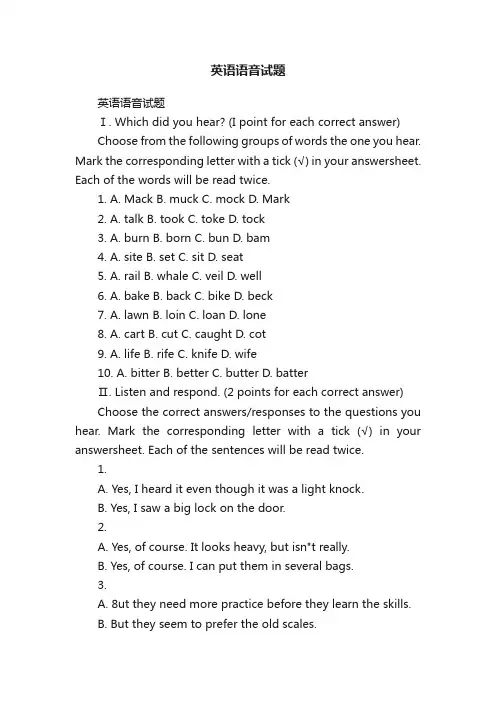 英语语音试题

英语语音试题

Ⅰ. Which did you hear? (I point for each correct answer)

Choose from the following groups of words the one you hear. Mark the corresponding letter with a tick (√) in your answersheet. Each of the words will be read twice.

1. A. Mack B. muck C. mock D. Mark
2. A. talk B. took C. toke D. tock
3. A. burn B. born C. bun D. bam
4. A. site B. set C. sit D. seat
5. A. rail B. whale C. veil D. well
6. A. bake B. back C. bike D. beck
7. A. lawn B. loin C. loan D. lone
8. A. cart B. cut C. caught D. cot
9. A. life B. rife C. knife D. wife
10. A. bitter B. better C. butter D. batter

Ⅱ. Listen and respond. (2 points for each correct answer)

Choose the correct answers/responses to the questions you hear. Mark the corresponding letter with a tick (√) in your answersheet. Each of the sentences will be read twice.

1.
A. Yes, I heard it even though it was a light knock.
B. Yes, I saw a big lock on the door.
2.
A. Yes, of course. It looks heavy, but isn"t really.
B. Yes, of course. I can put them in several bags.
3.
A. 8ut they need more practice before they learn the skills.
B. But they seem to prefer the old scales.